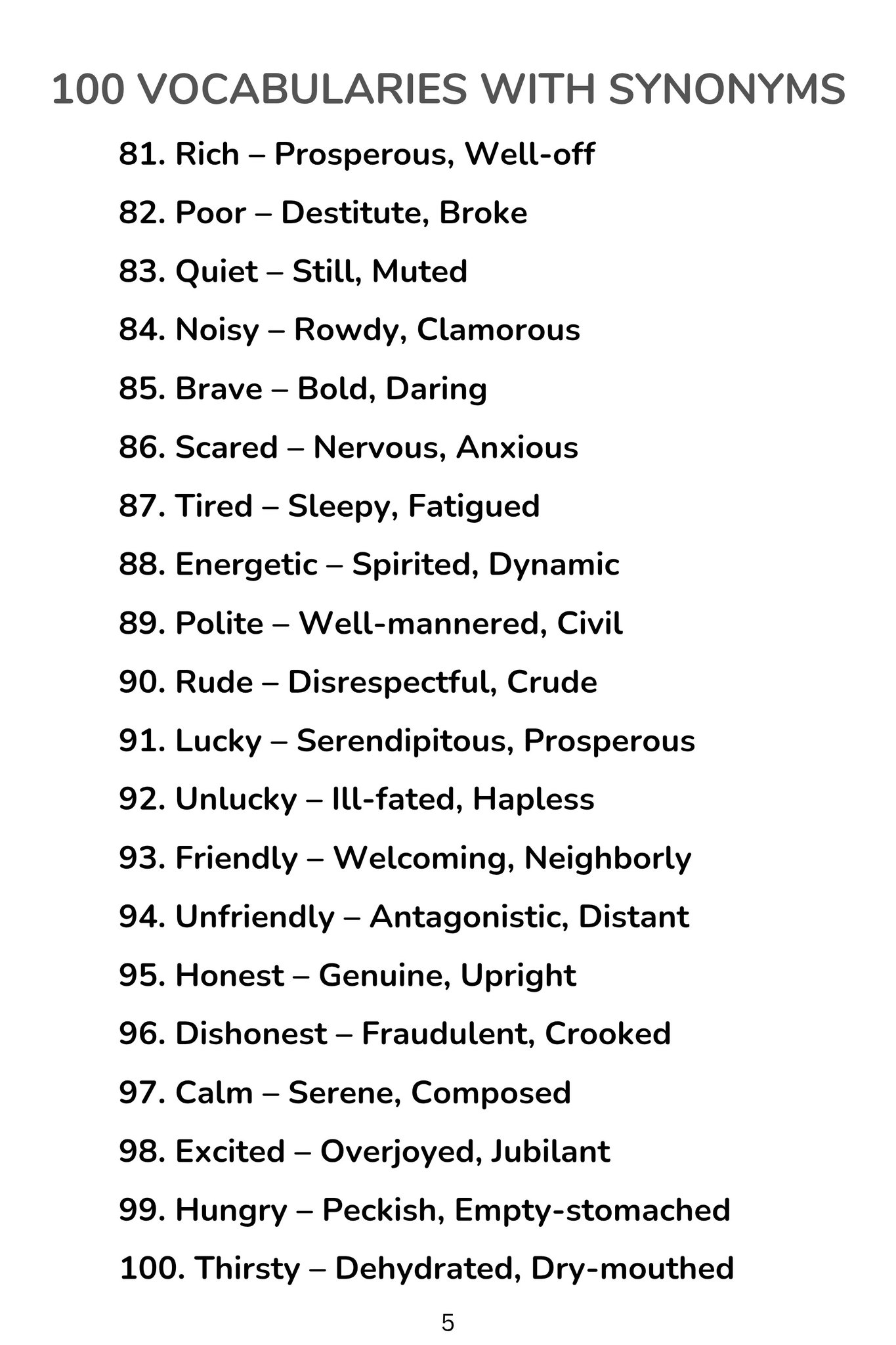 100 VOCABULARIES WITH SYNONYMS

81. Rich – Prosperous, Well-off

82. Poor – Destitute, Broke

83. Quiet – Still, Muted

84. Noisy – Rowdy, Clamorous

85. Brave – Bold, Daring

86. Scared – Nervous, Anxious

87. Tired – Sleepy, Fatigued

88. Energetic – Spirited, Dynamic

89. Polite – Well-mannered, Civil

90. Rude – Disrespectful, Crude

91. Lucky – Serendipitous, Prosperous

92. Unlucky – Ill-fated, Hapless

93. Friendly – Welcoming, Neighborly

94. Unfriendly – Antagonistic, Distant

95. Honest – Genuine, Upright

96. Dishonest – Fraudulent, Crooked

97. Calm – Serene, Composed

98. Excited – Overjoyed, Jubilant

99. Hungry – Peckish, Empty-stomached

100. Thirsty – Dehydrated, Dry-mouthed

5